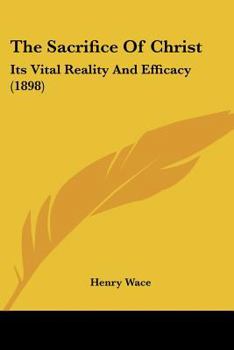 The Sacrifice Of Christ

Its Vital Reality And Efficacy (1898)

Henry Wace